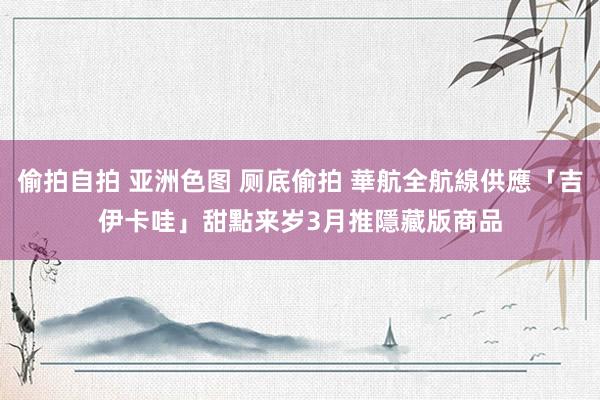 偷拍自拍 亚洲色图 厕底偷拍 華航全航線供應「吉伊卡哇」甜點来岁3月推隱藏版商品